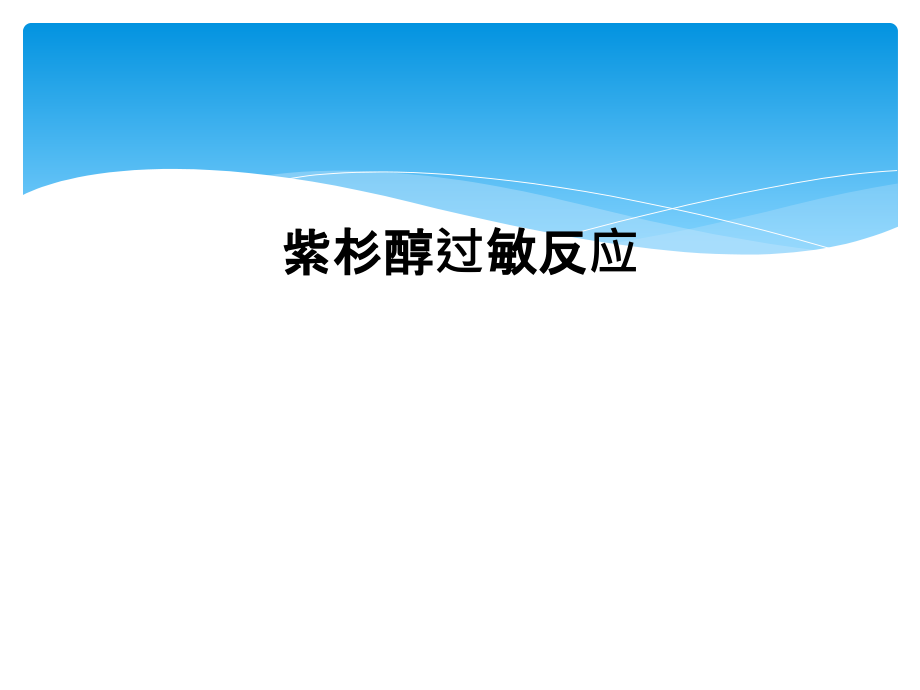 紫杉醇过敏反应